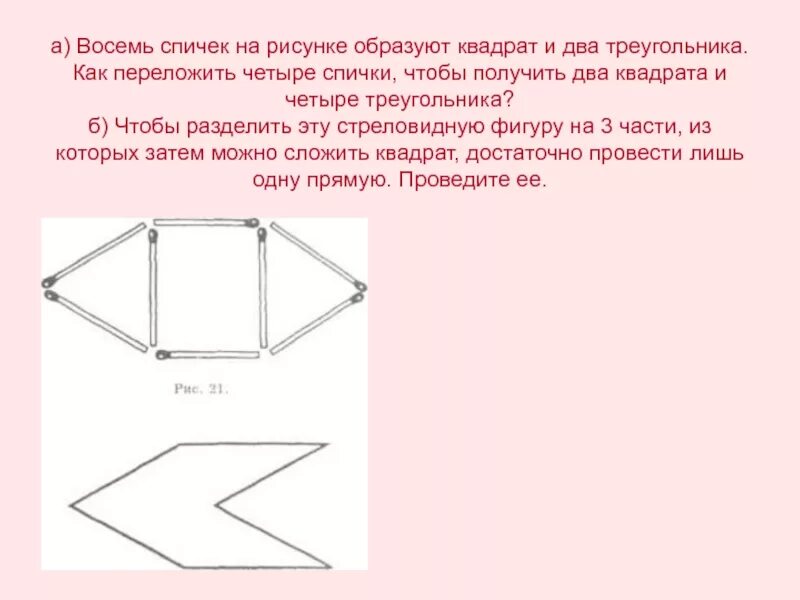 а) Восемь спичек на рисунке образуют квадрат и два треугольника. Как переложить четыре спички, чтобы получить два квадрата и четыре треугольника?
б) Чтобы разделить эту стреловидную фигуру на 3 части, из которых затем можно сложить квадрат, достаточно провести лишь одну прямую. Проведите ее.

Рис. 21.